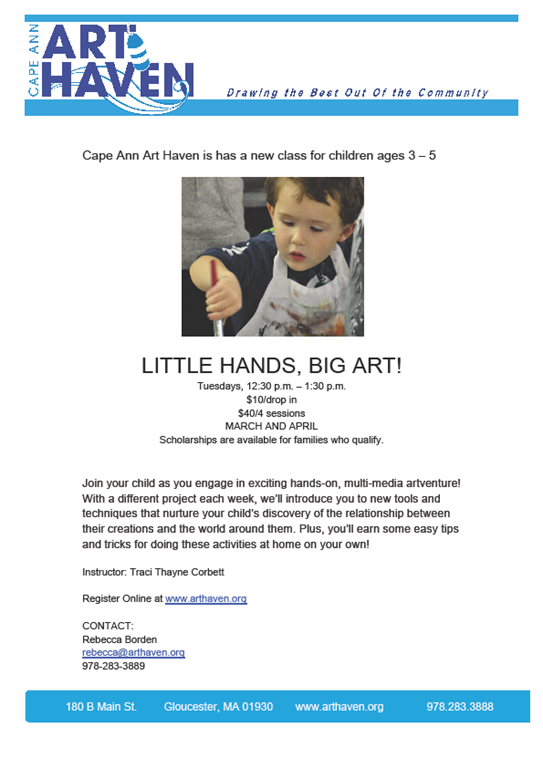 CAPE ANN ART HAVEN

Drawing the Best Out Of the Community

Cape Ann Art Haven is has a new class for children ages 3 – 5

LITTLE HANDS, BIG ART!

Tuesdays, 12:30 p.m. – 1:30 p.m.
$10/drop in
$40/4 sessions
MARCH AND APRIL
Scholarships are available for families who qualify.

Join your child as you engage in exciting hands-on, multi-media artventure! With a different project each week, we'll introduce you to new tools and techniques that nurture your child's discovery of the relationship between their creations and the world around them. Plus, you'll earn some easy tips and tricks for doing these activities at home on your own!

Instructor: Traci Thayne Corbett

Register Online at www.arthaven.org

CONTACT:
Rebecca Borden
rebecca@arthaven.org
978-283-3889

180 B Main St. Gloucester, MA 01930 www.arthaven.org 978.283.3888